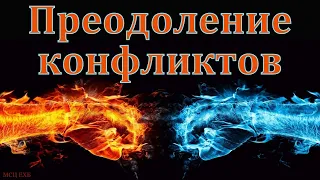 Преодоление конфликтов

МСЦ ЕХБ